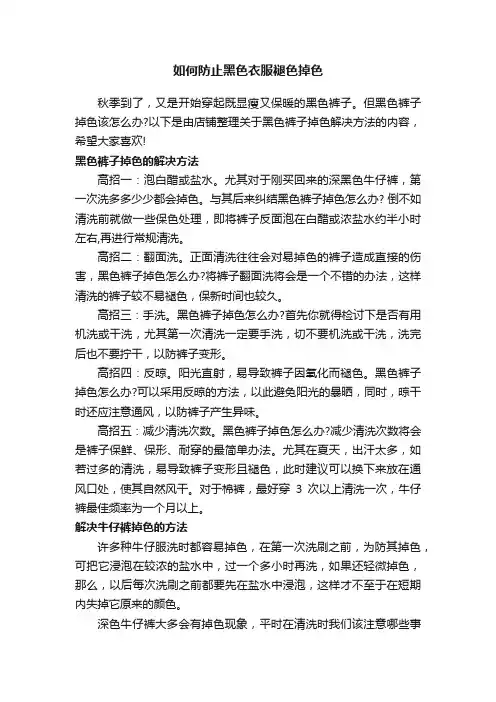 如何防止黑色衣服褪色掉色

秋季到了，又是开始穿起既显瘦又保暖的黑色裤子。但黑色裤子掉色该怎么办?以下是由店铺整理关于黑色裤子掉色解决方法的内容，希望大家喜欢!

黑色裤子掉色的解决方法

高招一：泡白醋或盐水。尤其对于刚买回来的深黑色牛仔裤，第一次洗多多少少都会掉色。与其后来纠结黑色裤子掉色怎么办? 倒不如清洗前就做一些保色处理，即将裤子反面泡在白醋或浓盐水约半小时左右,再进行常规清洗。

高招二：翻面洗。正面清洗往往会对易掉色的裤子造成直接的伤害，黑色裤子掉色怎么办?将裤子翻面洗将会是一个不错的办法，这样清洗的裤子较不易褪色，保新时间也较久。

高招三：手洗。黑色裤子掉色怎么办?首先你就得检讨下是否有用机洗或干洗，尤其第一次清洗一定要手洗，切不要机洗或干洗，洗完后也不要拧干，以防裤子变形。

高招四：反晾。阳光直射，易导致裤子因氧化而褪色。黑色裤子掉色怎么办?可以采用反晾的方法，以此避免阳光的暴晒，同时，晾干时还应注意通风，以防裤子产生异味。

高招五：减少清洗次数。黑色裤子掉色怎么办?减少清洗次数将会是裤子保鲜、保形、耐穿的最简单办法。尤其在夏天，出汗太多，如若过多的清洗，易导致裤子变形且褪色，此时建议可以换下来放在通风口处，使其自然风干。对于棉裤，最好穿 3 次以上清洗一次，牛仔裤最佳频率为一个月以上。

解决牛仔裤掉色的方法

许多种牛仔服洗时都容易掉色，在第一次洗刷之前，为防其掉色，可把它浸泡在较浓的盐水中，过一个多小时再洗，如果还轻微掉色，那么，以后每次洗刷之前都要先在盐水中浸泡，这样才不至于在短期内失掉它原来的颜色。

深色牛仔裤大多会有掉色现象，平时在清洗时我们该注意哪些事